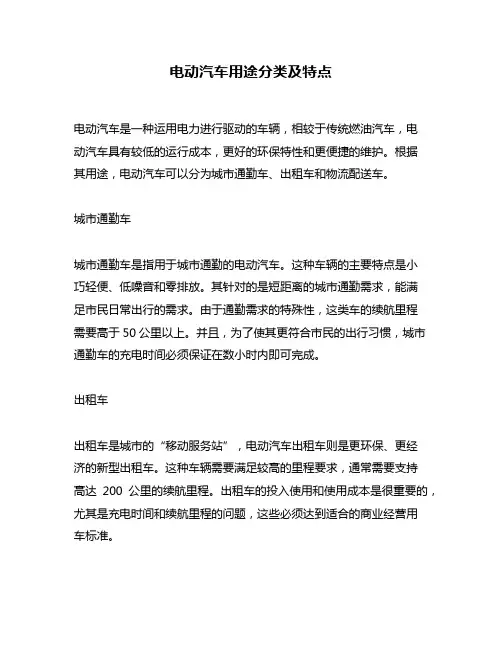 电动汽车用途分类及特点

电动汽车是一种运用电力进行驱动的车辆，相较于传统燃油汽车，电动汽车具有较低的运行成本，更好的环保特性和更便捷的维护。根据其用途，电动汽车可以分为城市通勤车、出租车和物流配送车。

城市通勤车

城市通勤车是指用于城市通勤的电动汽车。这种车辆的主要特点是小巧轻便、低噪音和零排放。其针对的是短距离的城市通勤需求，能满足市民日常出行的需求。由于通勤需求的特殊性，这类车的续航里程需要高于 50 公里以上。并且，为了使其更符合市民的出行习惯，城市通勤车的充电时间必须保证在数小时内即可完成。

出租车

出租车是城市的“移动服务站”，电动汽车出租车则是更环保、更经济的新型出租车。这种车辆需要满足较高的里程要求，通常需要支持高达 200 公里的续航里程。出租车的投入使用和使用成本是很重要的，尤其是充电时间和续航里程的问题，这些必须达到适合的商业经营用车标准。